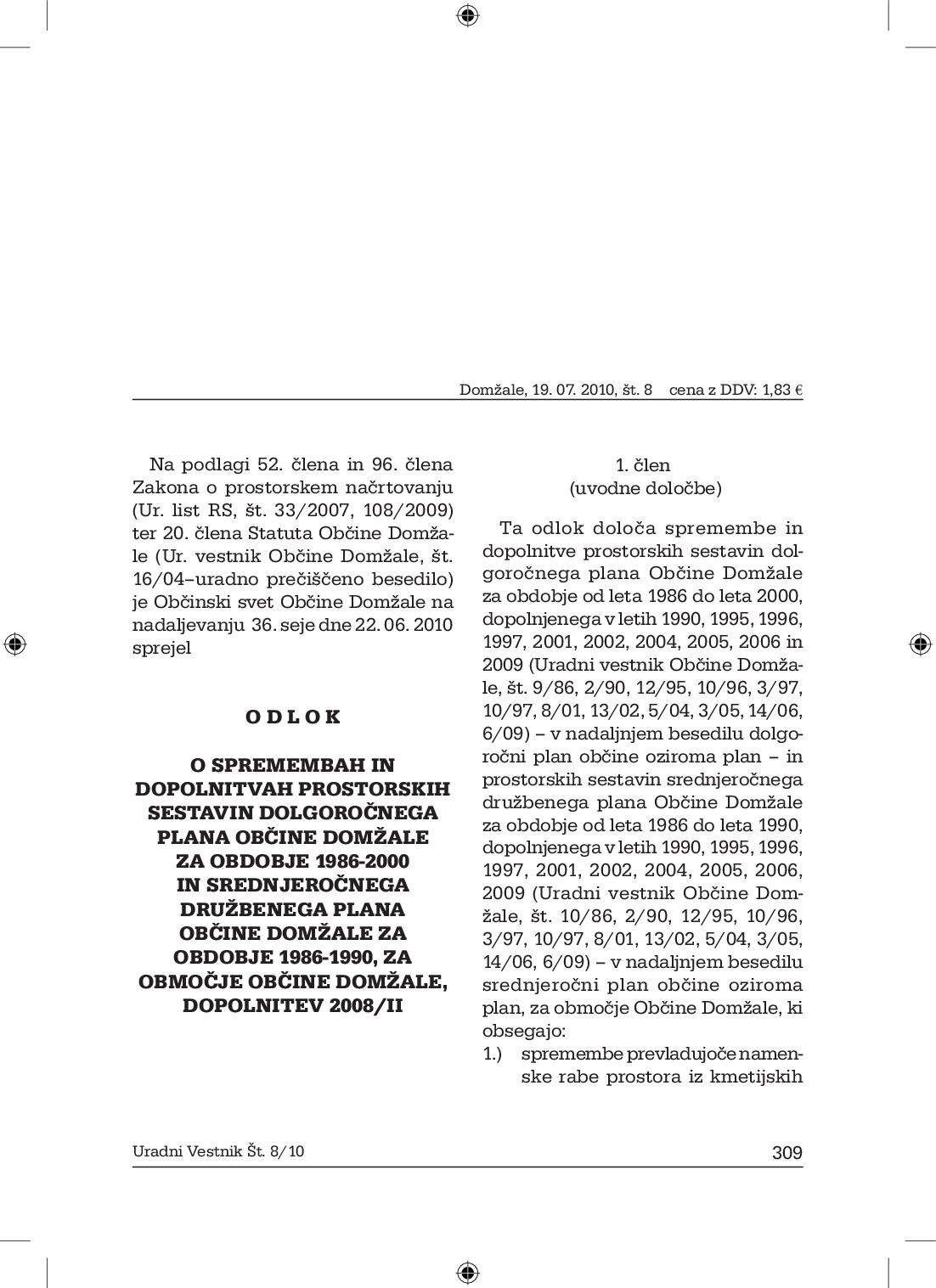 Domžale, 19. 07. 2010, št. 8 cena z DDV: 1,83 €

Na podlagi 52. člena in 96. člena Zakona o prostorskem načrtovanju (Ur. list RS, št. 33/2007, 108/2009) ter 20. člena Statuta Občine Domžale (Ur. vestnik Občine Domžale, št. 16/04–uradno prečiščeno besedilo) je Občinski svet Občine Domžale na nadaljevanju 36. seje dne 22. 06. 2010 sprejel

O D L O K

O SPREMEMBAH IN DOPOLNITVAH PROSTORSKIH SESTAVIN DOLGOROČNEGA PLANA OBČINE DOMŽALE ZA OBDOBJE 1986-2000 IN SREDNJEROČNEGA DRUŽBENEGA PLANA OBČINE DOMŽALE ZA OBDOBJE 1986-1990, ZA OBMOČJE OBČINE DOMŽALE, DOPOLNITEV 2008/II

1. člen
(uvodne določbe)

Ta odlok določa spremembe in dopolnitve prostorskih sestavin dolgoročnega plana Občine Domžale za obdobje od leta 1986 do leta 2000, dopolnjenega v letih 1990, 1995, 1996, 1997, 2001, 2002, 2004, 2005, 2006 in 2009 (Uradni vestnik Občine Domžale, št. 9/86, 2/90, 12/95, 10/96, 3/97, 10/97, 8/01, 13/02, 5/04, 3/05, 14/06, 6/09) – v nadaljnjem besedilu dolgoročni plan občine oziroma plan – in prostorskih sestavin srednjeročnega družbenega plana Občine Domžale za obdobje od leta 1986 do leta 1990, dopolnjenega v letih 1990, 1995, 1996, 1997, 2001, 2002, 2004, 2005, 2006, 2009 (Uradni vestnik Občine Domžale, št. 10/86, 2/90, 12/95, 10/96, 3/97, 10/97, 8/01, 13/02, 5/04, 3/05, 14/06, 6/09) – v nadaljnjem besedilu srednjeročni plan občine oziroma plan, za območje Občine Domžale, ki obsegajo:
1.) spremembe prevladujoče namenske rabe prostora iz kmetijskih

Uradni Vestnik Št. 8/10 309